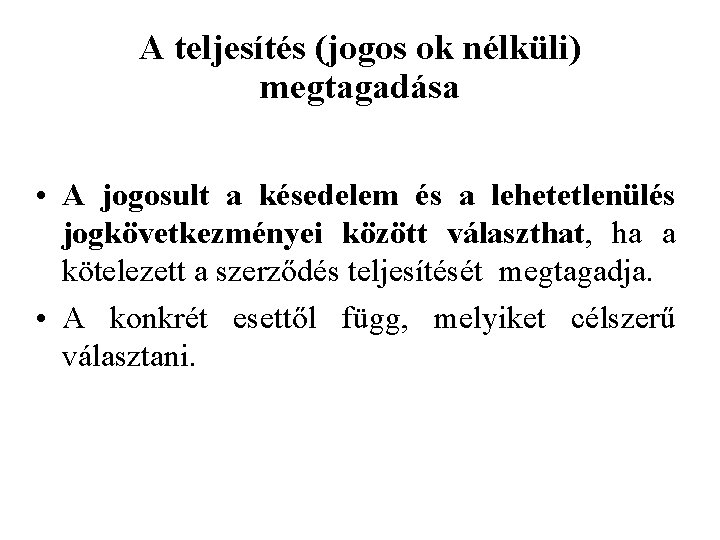 A teljesítés (jogos ok nélküli) megtagadása

• A jogosult a késedelem és a lehetetlenülés jogkövetkezményei között választhat, ha a kötelezett a szerződés teljesítését megtagadja.
• A konkrét esettől függ, melyiket célszerű választani.